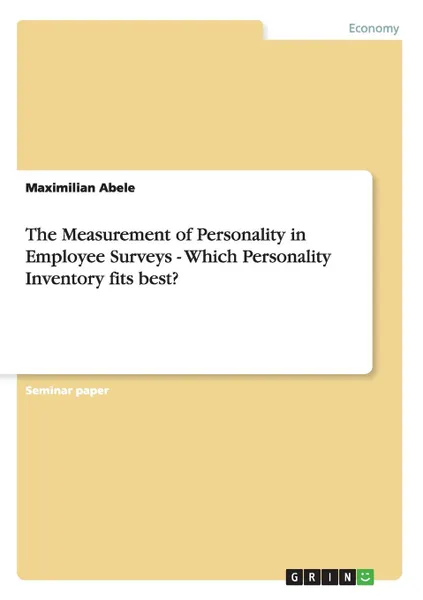 Economy

Maximilian Abele

The Measurement of Personality in Employee Surveys - Which Personality Inventory fits best?

Seminar paper

GRIN